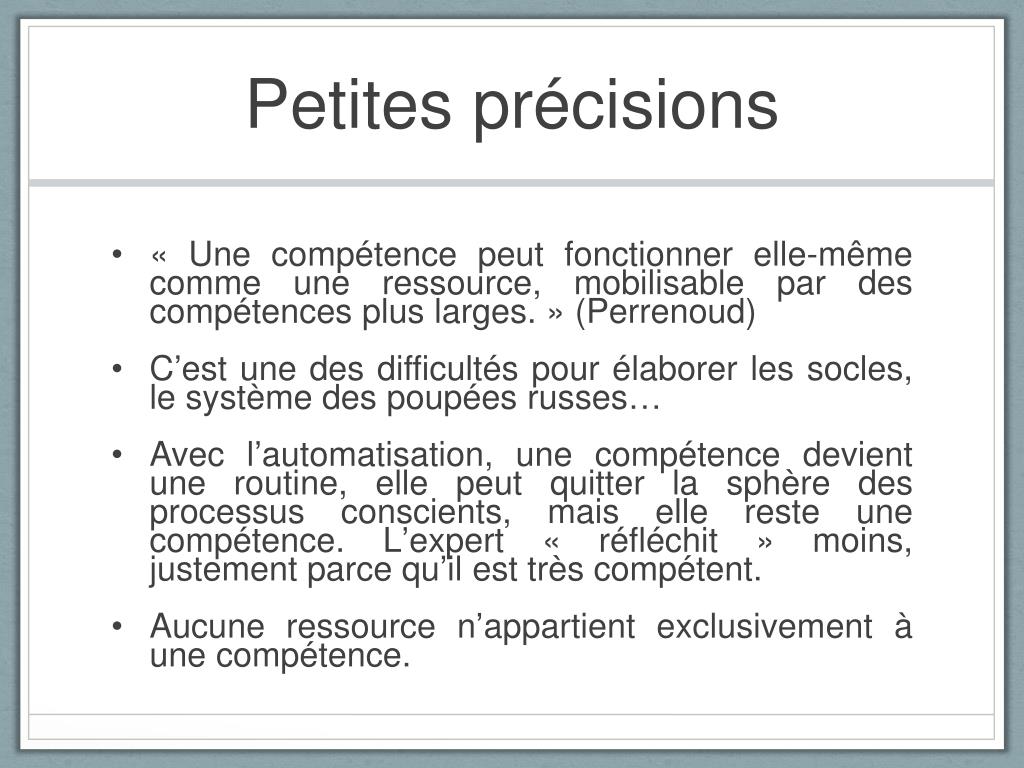 Petites précisions

• « Une compétence peut fonctionner elle-même comme une ressource, mobilisable par des compétences plus larges. » (Perrenoud)

• C’est une des difficultés pour élaborer les socles, le système des poupées russes…

• Avec l’automatisation, une compétence devient une routine, elle peut quitter la sphère des processus conscients, mais elle reste une compétence. L’expert « réfléchit » moins, justement parce qu’il est très compétent.

• Aucune ressource n’appartient exclusivement à une compétence.